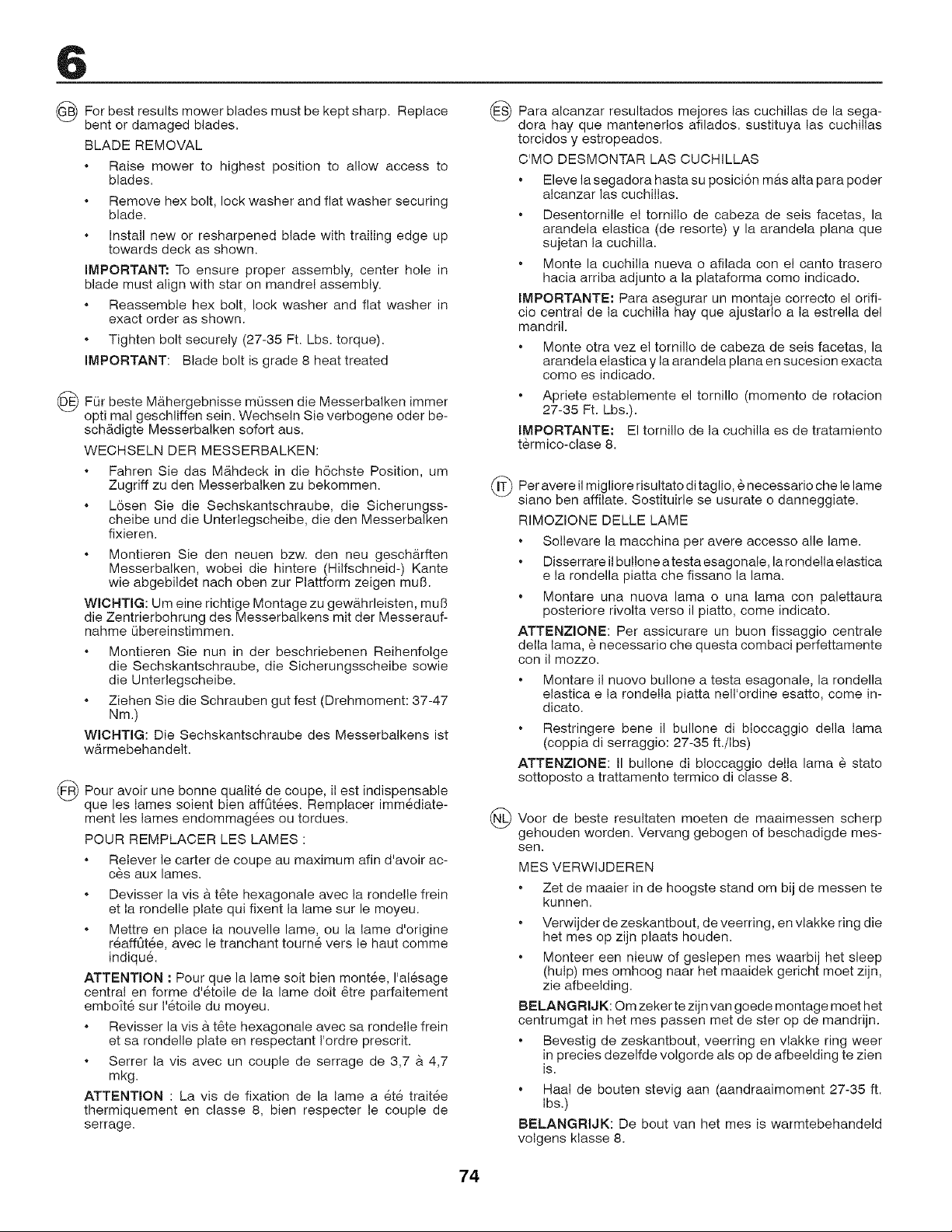 6

GB For best results mower blades must be kept sharp. Replace bent or damaged blades.

BLADE REMOVAL

• Raise mower to highest position to allow access to blades.

• Remove hex bolt, lock washer and flat washer securing blade.

• Install new or resharpened blade with trailing edge up towards deck as shown.

IMPORTANT: To ensure proper assembly, center hole in blade must align with star on mandrel assembly.

• Reassemble hex bolt, lock washer and flat washer in exact order as shown.

• Tighten bolt securely (27-35 Ft. Lbs. torque).

IMPORTANT: Blade bolt is grade 8 heat treated

DE Für beste Mähergebnisse müssen die Messerbalken immer opti mal geschliffen sein. Wechseln Sie verbogene oder beschädigte Messerbalken sofort aus.

WECHSELN DER MESSERBALKEN:

• Fahren Sie das Mähdeck in die höchste Position, um Zugriff zu den Messerbalken zu bekommen.

• Lösen Sie die Sechskantschraube, die Sicherungsscheibe und die Unterlegscheibe, die den Messerbalken fixieren.

• Montieren Sie den neuen bzw. den neu geschärften Messerbalken, wobei die hintere (Hilfschneid-) Kante wie abgebildet nach oben zur Plattform zeigen muß.

WICHTIG: Um eine richtige Montage zu gewährleisten, muß die Zentrierbohrung des Messerbalkens mit der Messeraufnahme übereinstimmen.

• Montieren Sie nun in der beschriebenen Reihenfolge die Sechskantschraube, die Sicherungsscheibe sowie die Unterlegscheibe.

• Ziehen Sie die Schrauben gut fest (Drehmoment: 37-47 Nm.)

WICHTIG: Die Sechskantschraube des Messerbalkens ist wärmebehandelt.

FR Pour avoir une bonne qualité de coupe, il est indispensable que les lames soient bien affûtées. Remplacer immédiatement les lames endommagées ou tordues.

POUR REMPLACER LES LAMES :

• Relever le carter de coupe au maximum afin d'avoir accès aux lames.

• Devisser la vis à tête hexagonale avec la rondelle frein et la rondelle plate qui fixent la lame sur le moyeu.

• Mettre en place la nouvelle lame, ou la lame d'origine réaffûtée, avec le tranchant tourné vers le haut comme indiqué.

ATTENTION : Pour que la lame soit bien montée, l'alésage central en forme d'étoile de la lame doit être parfaitement emboîté sur l'étoile du moyeu.

• Revisser la vis à tête hexagonale avec sa rondelle frein et sa rondelle plate en respectant l'ordre prescrit.

• Serrer la vis avec un couple de serrage de 3,7 à 4,7 mkg.

ATTENTION : La vis de fixation de la lame a été traitée thermiquement en classe 8, bien respecter le couple de serrage.

ES Para alcanzar resultados mejores las cuchillas de la segadora hay que mantenerlos afilados. sustituya las cuchillas torcidos y estropeados.

C'MO DESMONTAR LAS CUCHILLAS

• Eleve la segadora hasta su posición más alta para poder alcanzar las cuchillas.

• Desentornille el tornillo de cabeza de seis facetas, la arandela elastica (de resorte) y la arandela plana que sujetan la cuchilla.

• Monte la cuchilla nueva o afilada con el canto trasero hacia arriba adjunto a la plataforma como indicado.

IMPORTANTE: Para asegurar un montaje correcto el orificio central de la cuchilla hay que ajustarlo a la estrella del mandril.

• Monte otra vez el tornillo de cabeza de seis facetas, la arandela elastica y la arandela plana en sucesion exacta como es indicado.

• Apriete establemente el tornillo (momento de rotacion 27-35 Ft. Lbs.).

IMPORTANTE: El tornillo de la cuchilla es de tratamiento tèrmico-clase 8.

IT Per avere il migliore risultato di taglio, è necessario che le lame siano ben affilate. Sostituirle se usurate o danneggiate.

RIMOZIONE DELLE LAME

• Sollevare la macchina per avere accesso alle lame.

• Disserrare il bullone a testa esagonale, la rondella elastica e la rondella piatta che fissano la lama.

• Montare una nuova lama o una lama con palettaura posteriore rivolta verso il piatto, come indicato.

ATTENZIONE: Per assicurare un buon fissaggio centrale della lama, è necessario che questa combaci perfettamente con il mozzo.

• Montare il nuovo bullone a testa esagonale, la rondella elastica e la rondella piatta nell'ordine esatto, come indicato.

• Restringere bene il bullone di bloccaggio della lama (coppia di serraggio: 27-35 ft./lbs)

ATTENZIONE: Il bullone di bloccaggio della lama è stato sottoposto a trattamento termico di classe 8.

NL Voor de beste resultaten moeten de maaimessen scherp gehouden worden. Vervang gebogen of beschadigde messen.

MES VERWIJDEREN

• Zet de maaier in de hoogste stand om bij de messen te kunnen.

• Verwijder de zeskantbout, de veerring, en vlakke ring die het mes op zijn plaats houden.

• Monteer een nieuw of geslepen mes waarbij het sleep (hulp) mes omhoog naar het maaidek gericht moet zijn, zie afbeelding.

BELANGRIJK: Om zeker te zijn van goede montage moet het centrumgat in het mes passen met de ster op de mandrijn.

• Bevestig de zeskantbout, veerring en vlakke ring weer in precies dezelfde volgorde als op de afbeelding te zien is.

• Haal de bouten stevig aan (aandraaimoment 27-35 ft. lbs.)

BELANGRIJK: De bout van het mes is warmtebehandeld volgens klasse 8.

74